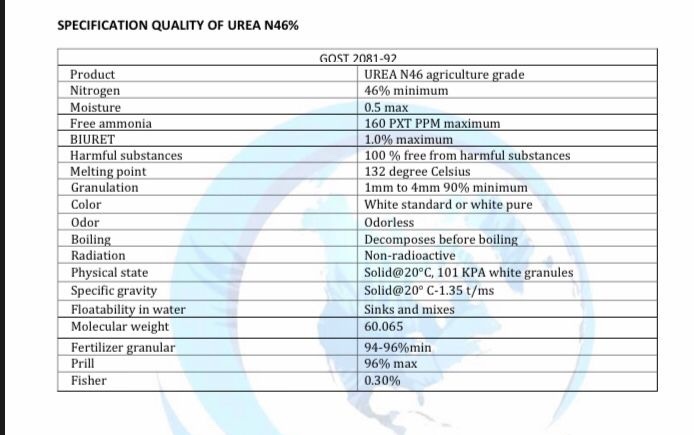 SPECIFICATION QUALITY OF UREA N46%

| GOST 2081-92 | |
|---|---|
| Product | UREA N46 agriculture grade |
| Nitrogen | 46% minimum |
| Moisture | 0.5 max |
| Free ammonia | 160 PXT PPM maximum |
| BIURET | 1.0% maximum |
| Harmful substances | 100 % free from harmful substances |
| Melting point | 132 degree Celsius |
| Granulation | 1mm to 4mm 90% minimum |
| Color | White standard or white pure |
| Odor | Odorless |
| Boiling | Decomposes before boiling |
| Radiation | Non-radioactive |
| Physical state | Solid@20°C, 101 KPA white granules |
| Specific gravity | Solid@20° C-1.35 t/ms |
| Floatability in water | Sinks and mixes |
| Molecular weight | 60.065 |
| Fertilizer granular | 94-96%min |
| Prill | 96% max |
| Fisher | 0.30% |